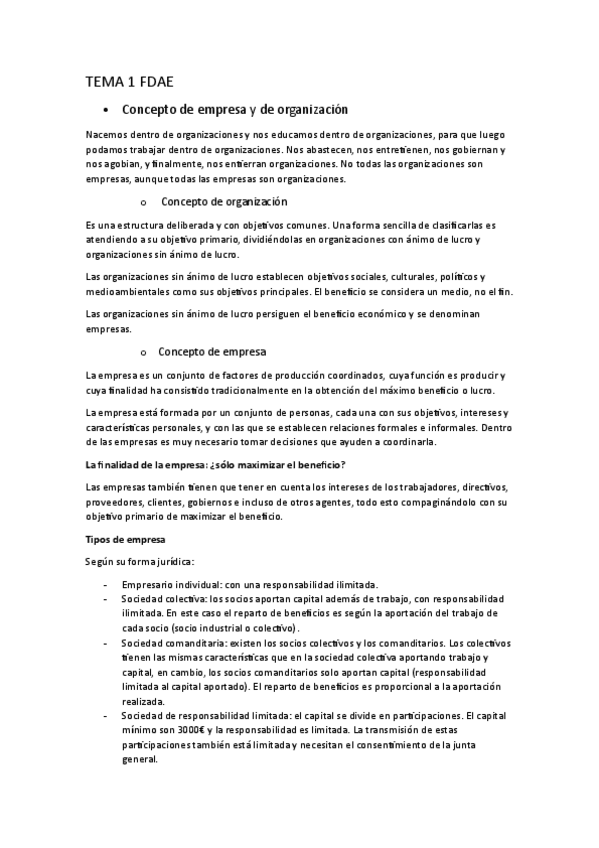 TEMA 1 FDAE

• Concepto de empresa y de organización

Nacemos dentro de organizaciones y nos educamos dentro de organizaciones, para que luego podamos trabajar dentro de organizaciones. Nos abastecen, nos entretienen, nos gobiernan y nos agobian, y finalmente, nos entierran organizaciones. No todas las organizaciones son empresas, aunque todas las empresas son organizaciones.

o Concepto de organización

Es una estructura deliberada y con objetivos comunes. Una forma sencilla de clasificarlas es atendiendo a su objetivo primario, dividiéndolas en organizaciones con ánimo de lucro y organizaciones sin ánimo de lucro.

Las organizaciones sin ánimo de lucro establecen objetivos sociales, culturales, políticos y medioambientales como sus objetivos principales. El beneficio se considera un medio, no el fin.

Las organizaciones sin ánimo de lucro persiguen el beneficio económico y se denominan empresas.

o Concepto de empresa

La empresa es un conjunto de factores de producción coordinados, cuya función es producir y cuya finalidad ha consistido tradicionalmente en la obtención del máximo beneficio o lucro.

La empresa está formada por un conjunto de personas, cada una con sus objetivos, intereses y características personales, y con las que se establecen relaciones formales e informales. Dentro de las empresas es muy necesario tomar decisiones que ayuden a coordinarla.

La finalidad de la empresa: ¿sólo maximizar el beneficio?

Las empresas también tienen que tener en cuenta los intereses de los trabajadores, directivos, proveedores, clientes, gobiernos e incluso de otros agentes, todo esto compaginándolo con su objetivo primario de maximizar el beneficio.

Tipos de empresa

Según su forma jurídica:

- Empresario individual: con una responsabilidad ilimitada.
- Sociedad colectiva: los socios aportan capital además de trabajo, con responsabilidad ilimitada. En este caso el reparto de beneficios es según la aportación del trabajo de cada socio (socio industrial o colectivo).
- Sociedad comanditaria: existen los socios colectivos y los comanditarios. Los colectivos tienen las mismas características que en la sociedad colectiva aportando trabajo y capital, en cambio, los socios comanditarios solo aportan capital (responsabilidad limitada al capital aportado). El reparto de beneficios es proporcional a la aportación realizada.
- Sociedad de responsabilidad limitada: el capital se divide en participaciones. El capital mínimo son 3000€ y la responsabilidad es limitada. La transmisión de estas participaciones también está limitada y necesitan el consentimiento de la junta general.